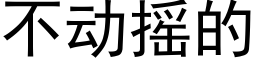 不动摇的